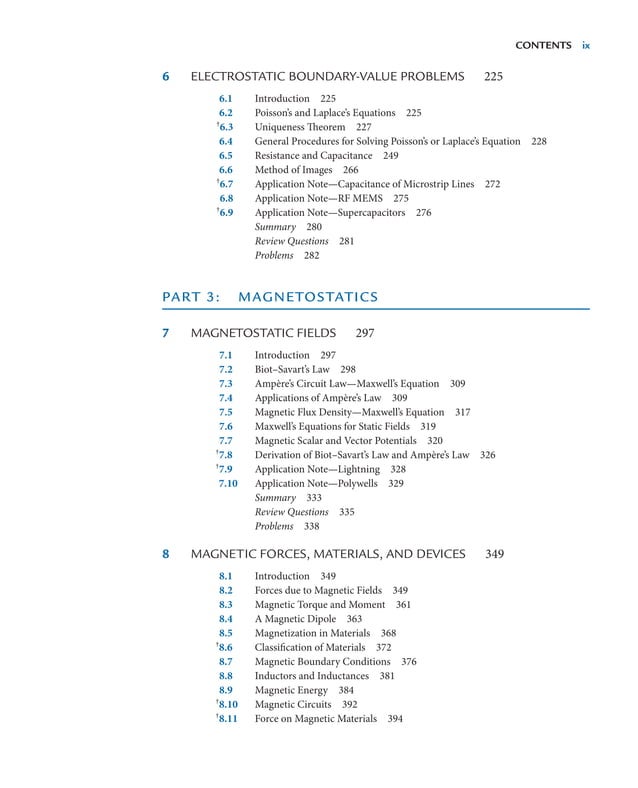 CONTENTS ix

6 ELECTROSTATIC BOUNDARY-VALUE PROBLEMS 225

6.1 Introduction 225
6.2 Poisson's and Laplace's Equations 225
$^{†}$6.3 Uniqueness Theorem 227
6.4 General Procedures for Solving Poisson's or Laplace's Equation 228
6.5 Resistance and Capacitance 249
6.6 Method of Images 266
$^{†}$6.7 Application Note—Capacitance of Microstrip Lines 272
6.8 Application Note—RF MEMS 275
$^{†}$6.9 Application Note—Supercapacitors 276
Summary 280
Review Questions 281
Problems 282

PART 3: MAGNETOSTATICS

7 MAGNETOSTATIC FIELDS 297

7.1 Introduction 297
7.2 Biot–Savart's Law 298
7.3 Ampère's Circuit Law—Maxwell's Equation 309
7.4 Applications of Ampère's Law 309
7.5 Magnetic Flux Density—Maxwell's Equation 317
7.6 Maxwell's Equations for Static Fields 319
7.7 Magnetic Scalar and Vector Potentials 320
$^{†}$7.8 Derivation of Biot–Savart's Law and Ampère's Law 326
$^{†}$7.9 Application Note—Lightning 328
7.10 Application Note—Polywells 329
Summary 333
Review Questions 335
Problems 338

8 MAGNETIC FORCES, MATERIALS, AND DEVICES 349

8.1 Introduction 349
8.2 Forces due to Magnetic Fields 349
8.3 Magnetic Torque and Moment 361
8.4 A Magnetic Dipole 363
8.5 Magnetization in Materials 368
$^{†}$8.6 Classification of Materials 372
8.7 Magnetic Boundary Conditions 376
8.8 Inductors and Inductances 381
8.9 Magnetic Energy 384
$^{†}$8.10 Magnetic Circuits 392
$^{†}$8.11 Force on Magnetic Materials 394